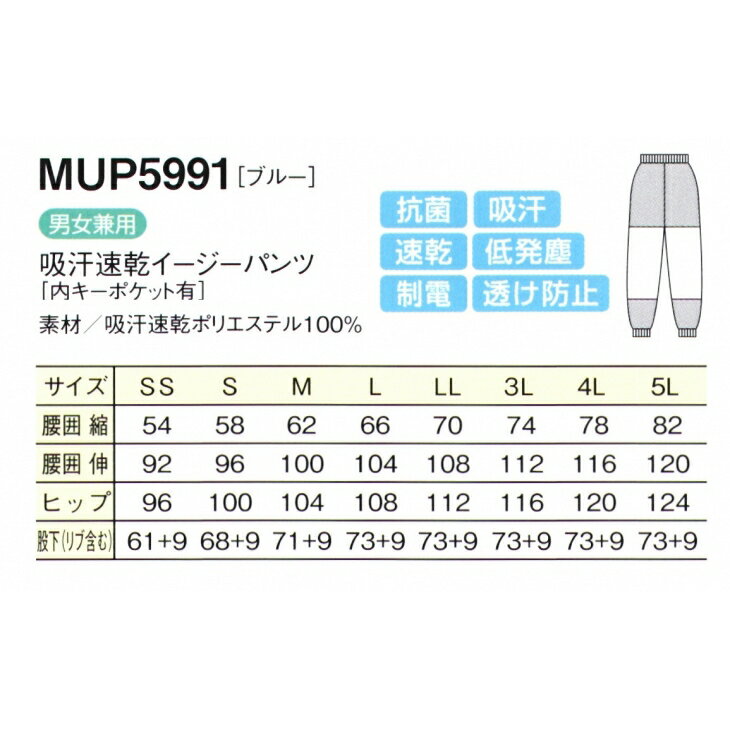 MUP5991［ブルー］

男女兼用

吸汗速乾イージーパンツ
［内キーポケット有］

素材／吸汗速乾ポリエステル100%

抗菌 吸汗
速乾 低発塵
制電 透け防止

| サイズ | SS | S | M | L | LL | 3L | 4L | 5L |
|---|---|---|---|---|---|---|---|---|
| 腰囲 縮 | 54 | 58 | 62 | 66 | 70 | 74 | 78 | 82 |
| 腰囲 伸 | 92 | 96 | 100 | 104 | 108 | 112 | 116 | 120 |
| ヒップ | 96 | 100 | 104 | 108 | 112 | 116 | 120 | 124 |
| 股下(リブ含む) | 61+9 | 68+9 | 71+9 | 73+9 | 73+9 | 73+9 | 73+9 | 73+9 |